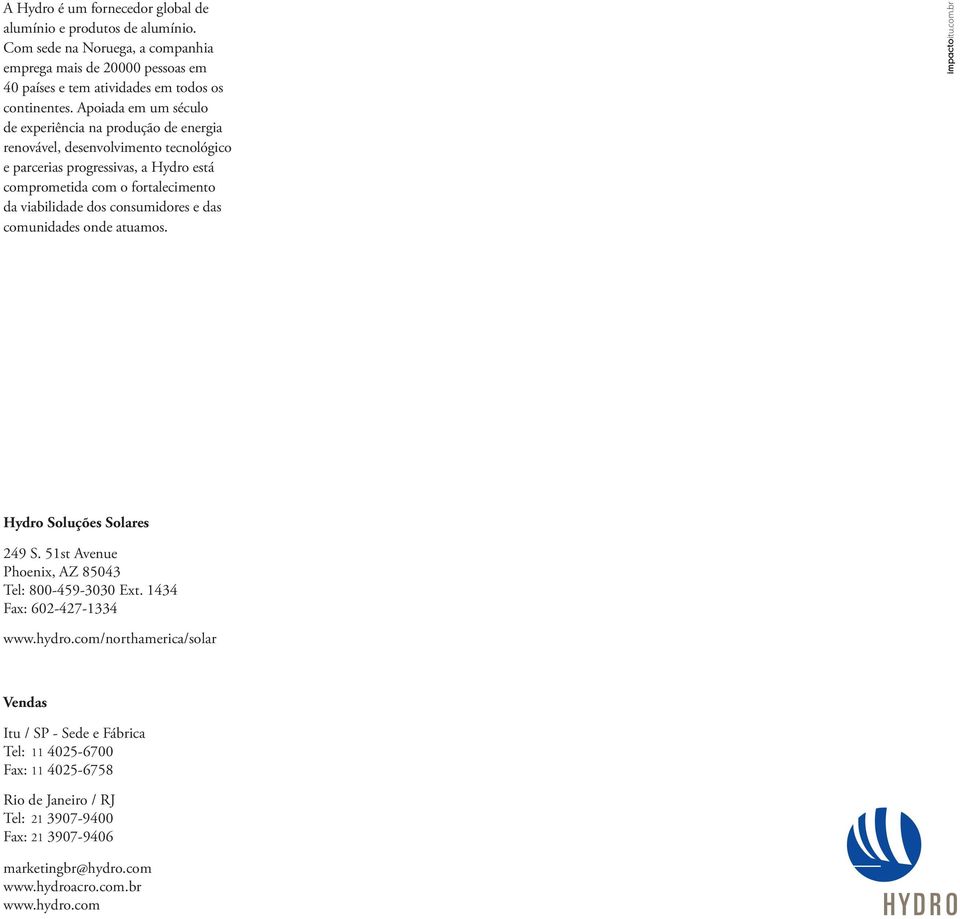 A Hydro é um fornecedor global de alumínio e produtos de alumínio. Com sede na Noruega, a companhia emprega mais de 20000 pessoas em 40 países e tem atividades em todos os continentes. Apoiada em um século de experiência na produção de energia renovável, desenvolvimento tecnológico e parcerias progressivas, a Hydro está comprometida com o fortalecimento da viabilidade dos consumidores e das comunidades onde atuamos.

impactoitu.com.br

Hydro Soluções Solares

249 S. 51st Avenue
Phoenix, AZ 85043
Tel: 800-459-3030 Ext. 1434
Fax: 602-427-1334

www.hydro.com/northamerica/solar

Vendas

Itu / SP - Sede e Fábrica
Tel: 11 4025-6700
Fax: 11 4025-6758

Rio de Janeiro / RJ
Tel: 21 3907-9400
Fax: 21 3907-9406

marketingbr@hydro.com
www.hydroacro.com.br
www.hydro.com

HYDRO